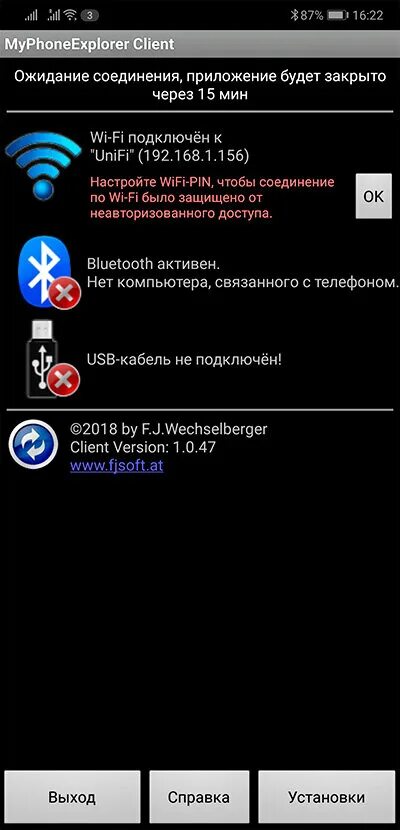 3 87% 16:22

MyPhoneExplorer Client

Ожидание соединения, приложение будет закрыто через 15 мин

Wi-Fi подключён к "UniFi" (192.168.1.156)

Настройте WiFi-PIN, чтобы соединение по Wi-Fi было защищено от неавторизованного доступа.

OK

Bluetooth активен.
Нет компьютера, связанного с телефоном.

USB-кабель не подключён!

©2018 by F.J.Wechselberger
Client Version: 1.0.47
www.fjsoft.at

Выход

Справка

Установки